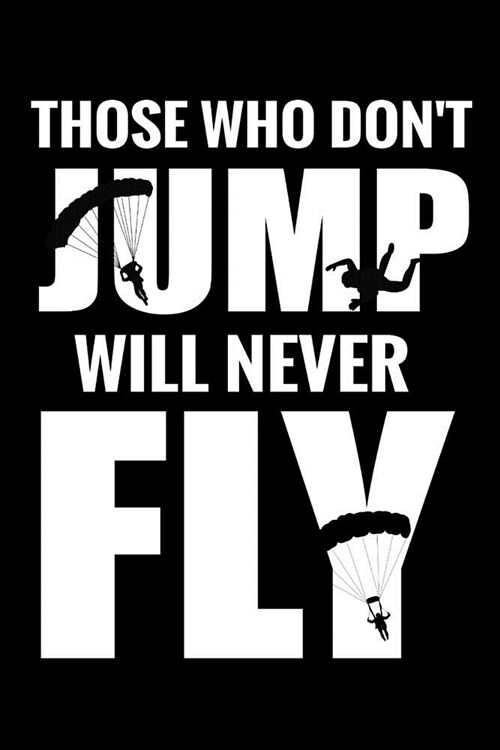 THOSE WHO DON'T
JUMP
WILL NEVER
FLY